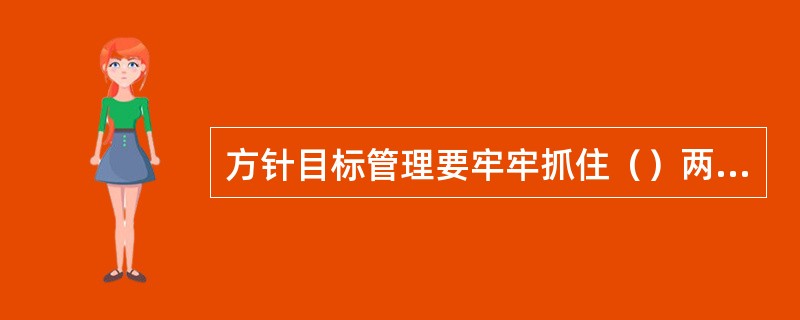 方针目标管理要牢牢抓住（）两...